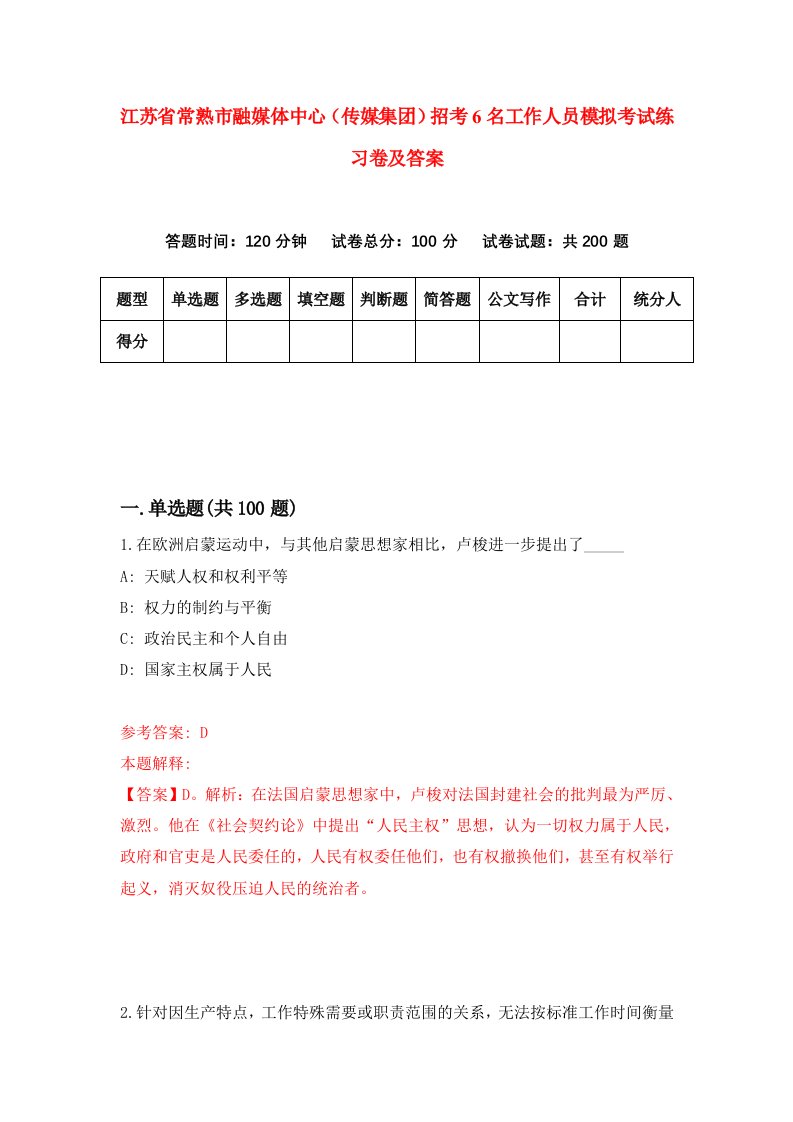 江苏省常熟市融媒体中心（传媒集团）招考6名工作人员模拟考试练习卷及答案

答题时间：120分钟　　试卷总分：100分　　试卷试题：共200题

| 题型 | 单选题 | 多选题 | 填空题 | 判断题 | 简答题 | 公文写作 | 合计 | 统分人 |
|---|---|---|---|---|---|---|---|---|
| 得分 | | | | | | | | |

一.单选题(共100题)

1.在欧洲启蒙运动中，与其他启蒙思想家相比，卢梭进一步提出了_____

A: 天赋人权和权利平等

B: 权力的制约与平衡

C: 政治民主和个人自由

D: 国家主权属于人民

参考答案: D

本题解释:

【答案】D。解析：在法国启蒙思想家中，卢梭对法国封建社会的批判最为严厉、激烈。他在《社会契约论》中提出“人民主权”思想，认为一切权力属于人民，政府和官吏是人民委任的，人民有权委任他们，也有权撤换他们，甚至有权举行起义，消灭奴役压迫人民的统治者。

2.针对因生产特点，工作特殊需要或职责范围的关系，无法按标准工作时间衡量